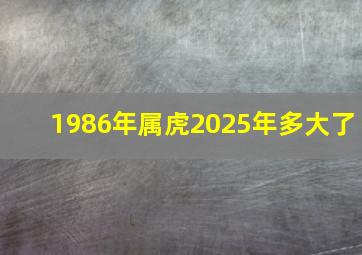 1986年属虎2025年多大了